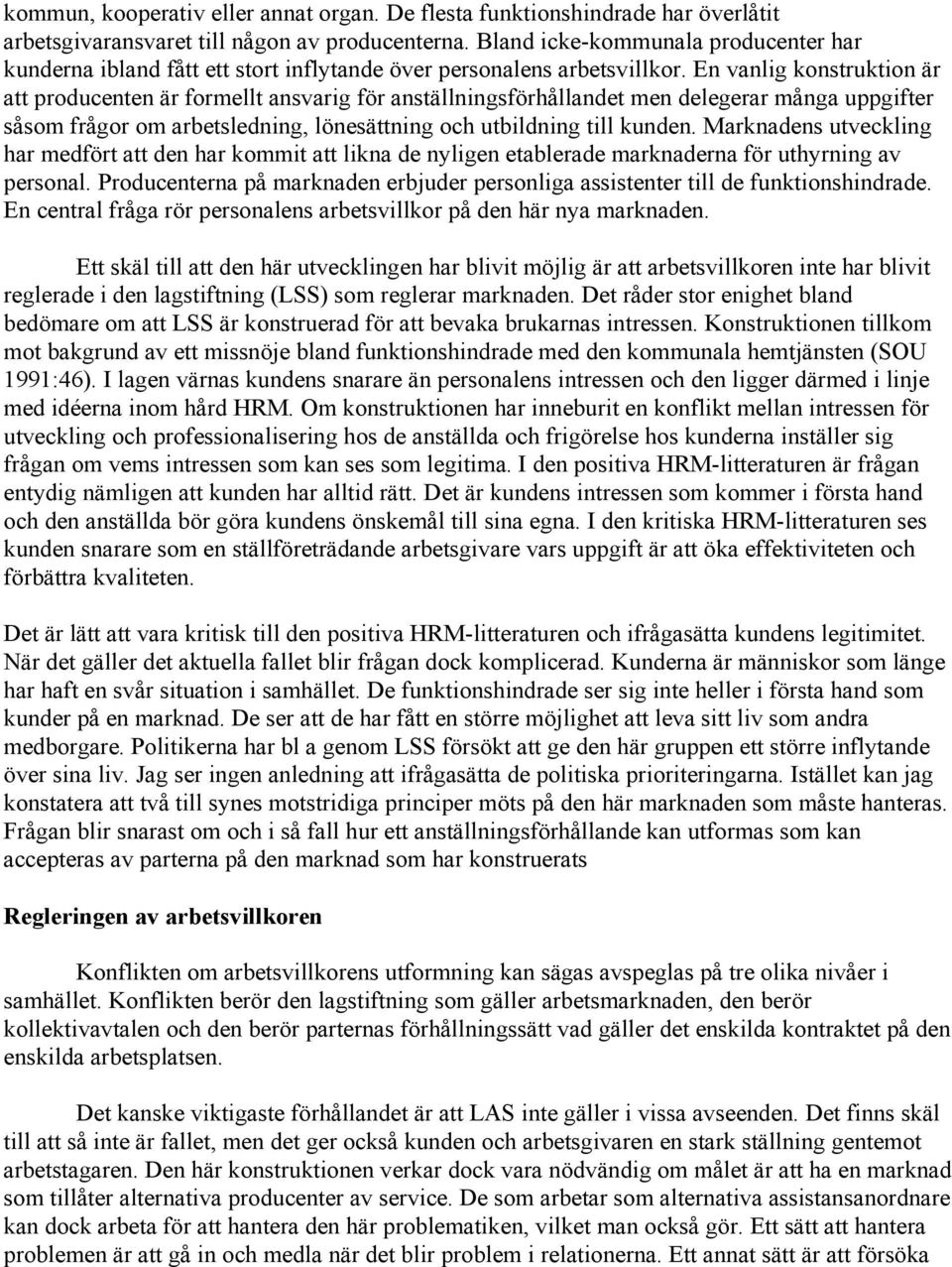 kommun, kooperativ eller annat organ. De flesta funktionshindrade har överlåtit arbetsgivaransvaret till någon av producenterna. Bland icke-kommunala producenter har kunderna ibland fått ett stort inflytande över personalens arbetsvillkor. En vanlig konstruktion är att producenten är formellt ansvarig för anställningsförhållandet men delegerar många uppgifter såsom frågor om arbetsledning, lönesättning och utbildning till kunden. Marknadens utveckling har medfört att den har kommit att likna de nyligen etablerade marknaderna för uthyrning av personal. Producenterna på marknaden erbjuder personliga assistenter till de funktionshindrade. En central fråga rör personalens arbetsvillkor på den här nya marknaden.

Ett skäl till att den här utvecklingen har blivit möjlig är att arbetsvillkoren inte har blivit reglerade i den lagstiftning (LSS) som reglerar marknaden. Det råder stor enighet bland bedömare om att LSS är konstruerad för att bevaka brukarnas intressen. Konstruktionen tillkom mot bakgrund av ett missnöje bland funktionshindrade med den kommunala hemtjänsten (SOU 1991:46). I lagen värnas kundens snarare än personalens intressen och den ligger därmed i linje med idéerna inom hård HRM. Om konstruktionen har inneburit en konflikt mellan intressen för utveckling och professionalisering hos de anställda och frigörelse hos kunderna inställer sig frågan om vems intressen som kan ses som legitima. I den positiva HRM-litteraturen är frågan entydig nämligen att kunden har alltid rätt. Det är kundens intressen som kommer i första hand och den anställda bör göra kundens önskemål till sina egna. I den kritiska HRM-litteraturen ses kunden snarare som en ställföreträdande arbetsgivare vars uppgift är att öka effektiviteten och förbättra kvaliteten.

Det är lätt att vara kritisk till den positiva HRM-litteraturen och ifrågasätta kundens legitimitet. När det gäller det aktuella fallet blir frågan dock komplicerad. Kunderna är människor som länge har haft en svår situation i samhället. De funktionshindrade ser sig inte heller i första hand som kunder på en marknad. De ser att de har fått en större möjlighet att leva sitt liv som andra medborgare. Politikerna har bl a genom LSS försökt att ge den här gruppen ett större inflytande över sina liv. Jag ser ingen anledning att ifrågasätta de politiska prioriteringarna. Istället kan jag konstatera att två till synes motstridiga principer möts på den här marknaden som måste hanteras. Frågan blir snarast om och i så fall hur ett anställningsförhållande kan utformas som kan accepteras av parterna på den marknad som har konstruerats

Regleringen av arbetsvillkoren

Konflikten om arbetsvillkorens utformning kan sägas avspeglas på tre olika nivåer i samhället. Konflikten berör den lagstiftning som gäller arbetsmarknaden, den berör kollektivavtalen och den berör parternas förhållningssätt vad gäller det enskilda kontraktet på den enskilda arbetsplatsen.

Det kanske viktigaste förhållandet är att LAS inte gäller i vissa avseenden. Det finns skäl till att så inte är fallet, men det ger också kunden och arbetsgivaren en stark ställning gentemot arbetstagaren. Den här konstruktionen verkar dock vara nödvändig om målet är att ha en marknad som tillåter alternativa producenter av service. De som arbetar som alternativa assistansanordnare kan dock arbeta för att hantera den här problematiken, vilket man också gör. Ett sätt att hantera problemen är att gå in och medla när det blir problem i relationerna. Ett annat sätt är att försöka